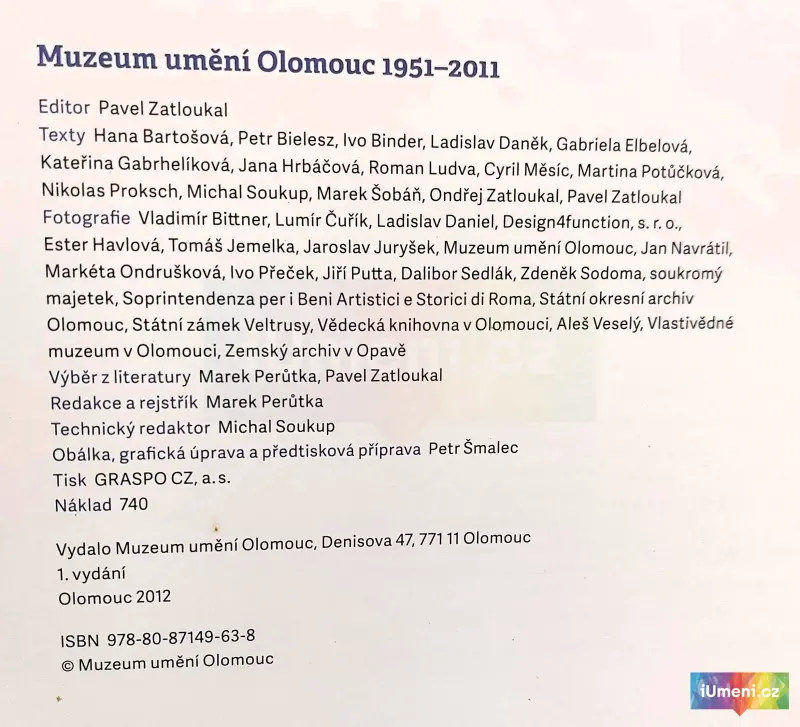 Muzeum umění Olomouc 1951–2011

Editor Pavel Zatloukal
Texty Hana Bartošová, Petr Bielesz, Ivo Binder, Ladislav Daněk, Gabriela Elbelová, Kateřina Gabrhelíková, Jana Hrbáčová, Roman Ludva, Cyril Měsíc, Martina Potůčková, Nikolas Proksch, Michal Soukup, Marek Šobáň, Ondřej Zatloukal, Pavel Zatloukal
Fotografie Vladimír Bittner, Lumír Čuřík, Ladislav Daniel, Design4function, s. r. o., Ester Havlová, Tomáš Jemelka, Jaroslav Juryšek, Muzeum umění Olomouc, Jan Navrátil, Markéta Ondrušková, Ivo Přeček, Jiří Putta, Dalibor Sedlák, Zdeněk Sodoma, soukromý majetek, Soprintendenza per i Beni Artistici e Storici di Roma, Státní okresní archiv Olomouc, Státní zámek Veltrusy, Vědecká knihovna v Olomouci, Aleš Veselý, Vlastivědné muzeum v Olomouci, Zemský archiv v Opavě
Výběr z literatury Marek Perůtka, Pavel Zatloukal
Redakce a rejstřík Marek Perůtka
Technický redaktor Michal Soukup
Obálka, grafická úprava a předtisková příprava Petr Šmalec
Tisk GRASPO CZ, a. s.
Náklad 740

Vydalo Muzeum umění Olomouc, Denisova 47, 771 11 Olomouc
1. vydání
Olomouc 2012

ISBN 978-80-87149-63-8
© Muzeum umění Olomouc

iUmeni.cz